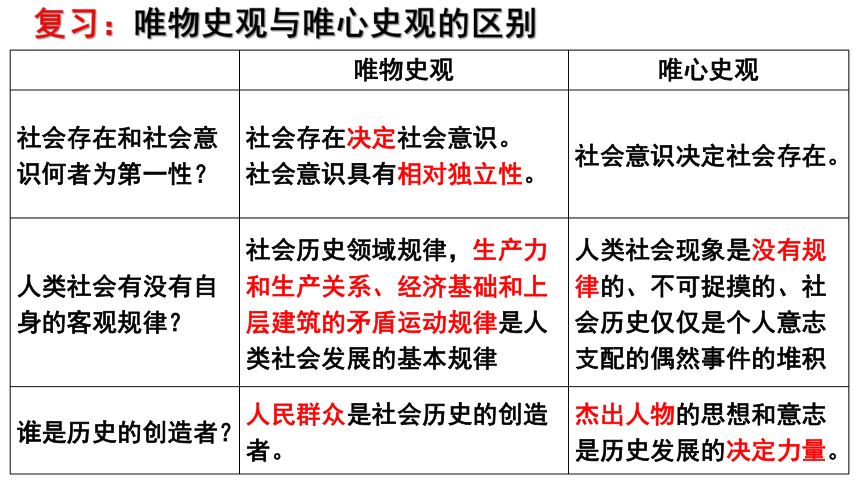 复习：唯物史观与唯心史观的区别

| | 唯物史观 | 唯心史观 |
|---|---|---|
| 社会存在和社会意识何者为第一性？ | 社会存在决定社会意识。社会意识具有相对独立性。 | 社会意识决定社会存在。 |
| 人类社会有没有自身的客观规律？ | 社会历史领域规律，生产力和生产关系、经济基础和上层建筑的矛盾运动规律是人类社会发展的基本规律 | 人类社会现象是没有规律的、不可捉摸的、社会历史仅仅是个人意志支配的偶然事件的堆积 |
| 谁是历史的创造者？ | 人民群众是社会历史的创造者。 | 杰出人物的思想和意志是历史发展的决定力量。 |